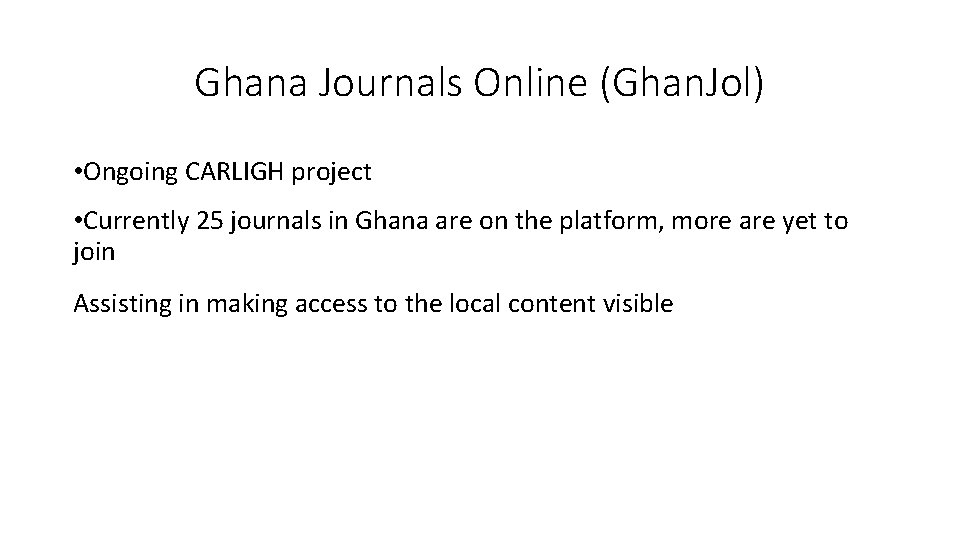 Ghana Journals Online (GhanJol)

• Ongoing CARLIGH project

• Currently 25 journals in Ghana are on the platform, more are yet to join

Assisting in making access to the local content visible